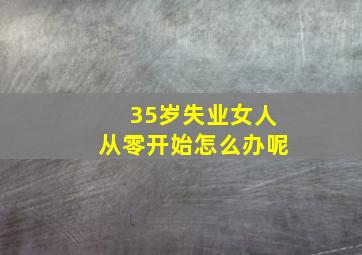 35岁失业女人
从零开始怎么办呢